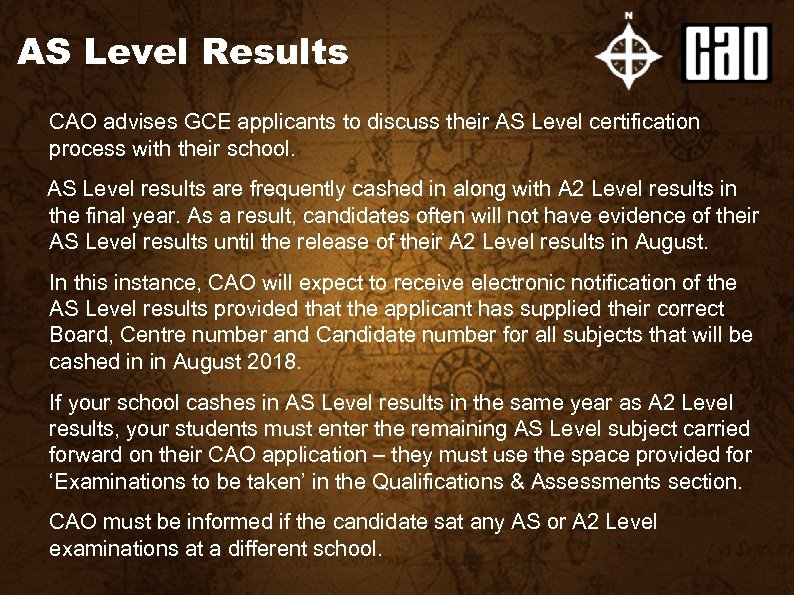 AS Level Results

N

CAO

CAO advises GCE applicants to discuss their AS Level certification process with their school.

AS Level results are frequently cashed in along with A2 Level results in the final year. As a result, candidates often will not have evidence of their AS Level results until the release of their A2 Level results in August.

In this instance, CAO will expect to receive electronic notification of the AS Level results provided that the applicant has supplied their correct Board, Centre number and Candidate number for all subjects that will be cashed in in August 2018.

If your school cashes in AS Level results in the same year as A2 Level results, your students must enter the remaining AS Level subject carried forward on their CAO application – they must use the space provided for ‘Examinations to be taken’ in the Qualifications & Assessments section.

CAO must be informed if the candidate sat any AS or A2 Level examinations at a different school.